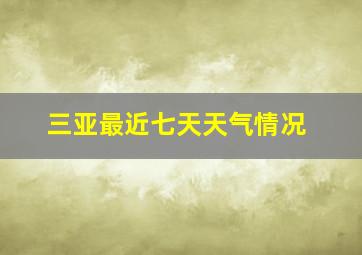 三亚最近七天天气情况